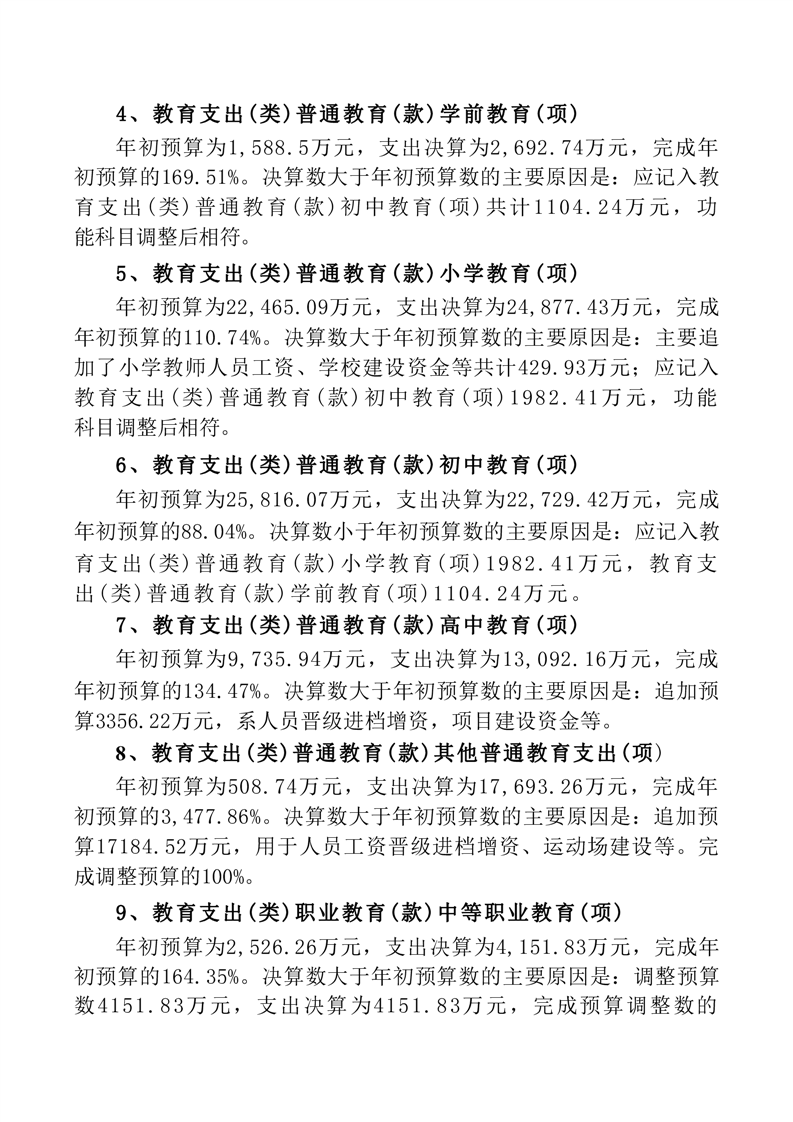 4、教育支出(类)普通教育(款)学前教育(项)

年初预算为1,588.5万元，支出决算为2,692.74万元，完成年初预算的169.51%。决算数大于年初预算数的主要原因是：应记入教育支出(类)普通教育(款)初中教育(项)共计1104.24万元，功能科目调整后相符。

5、教育支出(类)普通教育(款)小学教育(项)

年初预算为22,465.09万元，支出决算为24,877.43万元，完成年初预算的110.74%。决算数大于年初预算数的主要原因是：主要追加了小学教师人员工资、学校建设资金等共计429.93万元；应记入教育支出(类)普通教育(款)初中教育(项)1982.41万元，功能科目调整后相符。

6、教育支出(类)普通教育(款)初中教育(项)

年初预算为25,816.07万元，支出决算为22,729.42万元，完成年初预算的88.04%。决算数小于年初预算数的主要原因是：应记入教育支出(类)普通教育(款)小学教育(项)1982.41万元，教育支出(类)普通教育(款)学前教育(项)1104.24万元。

7、教育支出(类)普通教育(款)高中教育(项)

年初预算为9,735.94万元，支出决算为13,092.16万元，完成年初预算的134.47%。决算数大于年初预算数的主要原因是：追加预算3356.22万元，系人员晋级进档增资，项目建设资金等。

8、教育支出(类)普通教育(款)其他普通教育支出(项)

年初预算为508.74万元，支出决算为17,693.26万元，完成年初预算的3,477.86%。决算数大于年初预算数的主要原因是：追加预算17184.52万元，用于人员工资晋级进档增资、运动场建设等。完成调整预算的100%。

9、教育支出(类)职业教育(款)中等职业教育(项)

年初预算为2,526.26万元，支出决算为4,151.83万元，完成年初预算的164.35%。决算数大于年初预算数的主要原因是：调整预算数4151.83万元，支出决算为4151.83万元，完成预算调整数的